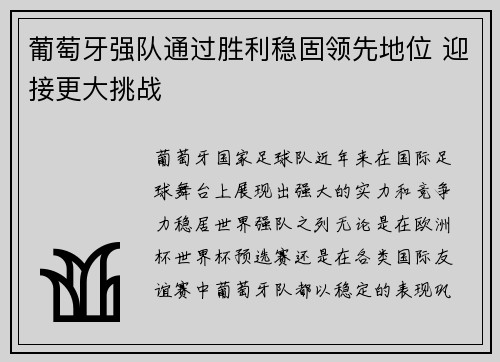 葡萄牙强队通过胜利稳固领先地位 迎接更大挑战

葡萄牙国家足球队近年来在国际足球舞台上展现出强大的实力和竞争力稳居世界强队之列无论是在欧洲杯世界杯预选赛还是在各类国际友谊赛中葡萄牙队都以稳定的表现巩